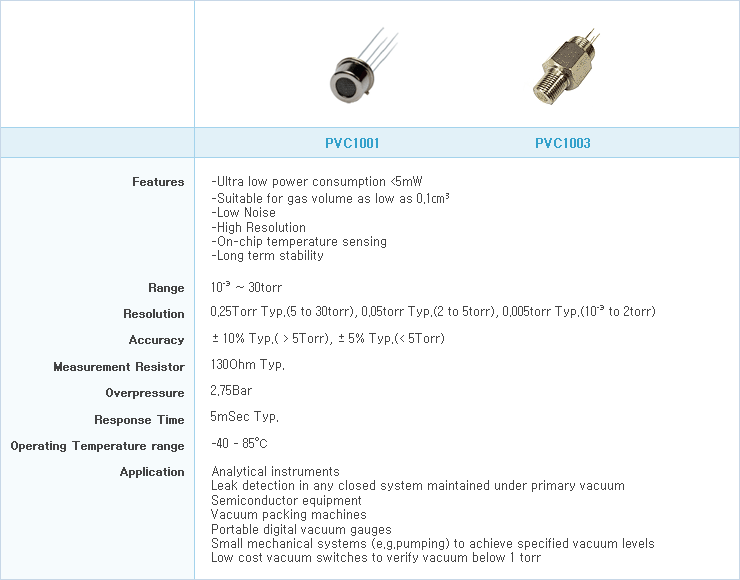 | | PVC1001 PVC1003 |
|---|---|
| Features | -Ultra low power consumption <5mW<br>-Suitable for gas volume as low as 0.1cm³<br>-Low Noise<br>-High Resolution<br>-On-chip temperature sensing<br>-Long term stability |
| Range | $10^{-3}$ ~ 30torr |
| Resolution | 0.25Torr Typ.(5 to 30torr), 0.05torr Typ.(2 to 5torr), 0.005torr Typ.($10^{-3}$ to 2torr) |
| Accuracy | ± 10% Typ.( > 5Torr), ± 5% Typ.(< 5Torr) |
| Measurement Resistor | 130Ohm Typ. |
| Overpressure | 2.75Bar |
| Response Time | 5mSec Typ. |
| Operating Temperature range | -40 - 85°C |
| Application | Analytical instruments<br>Leak detection in any closed system maintained under primary vacuum<br>Semiconductor equipment<br>Vacuum packing machines<br>Portable digital vacuum gauges<br>Small mechanical systems (e.g.pumping) to achieve specified vacuum levels<br>Low cost vacuum switches to verify vacuum below 1 torr |